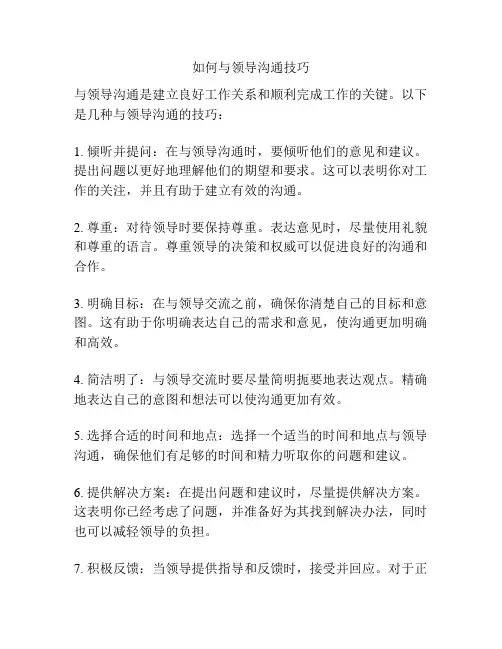 如何与领导沟通技巧

与领导沟通是建立良好工作关系和顺利完成工作的关键。以下是几种与领导沟通的技巧：

1. 倾听并提问：在与领导沟通时，要倾听他们的意见和建议。提出问题以更好地理解他们的期望和要求。这可以表明你对工作的关注，并且有助于建立有效的沟通。

2. 尊重：对待领导时要保持尊重。表达意见时，尽量使用礼貌和尊重的语言。尊重领导的决策和权威可以促进良好的沟通和合作。

3. 明确目标：在与领导交流之前，确保你清楚自己的目标和意图。这有助于你明确表达自己的需求和意见，使沟通更加明确和高效。

4. 简洁明了：与领导交流时要尽量简明扼要地表达观点。精确地表达自己的意图和想法可以使沟通更加有效。

5. 选择合适的时间和地点：选择一个适当的时间和地点与领导沟通，确保他们有足够的时间和精力听取你的问题和建议。

6. 提供解决方案：在提出问题和建议时，尽量提供解决方案。这表明你已经考虑了问题，并准备好为其找到解决办法，同时也可以减轻领导的负担。

7. 积极反馈：当领导提供指导和反馈时，接受并回应。对于正